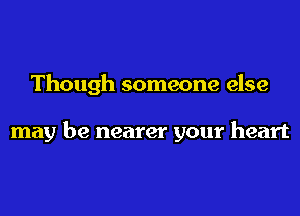 Though someone else

may be nearer your heart